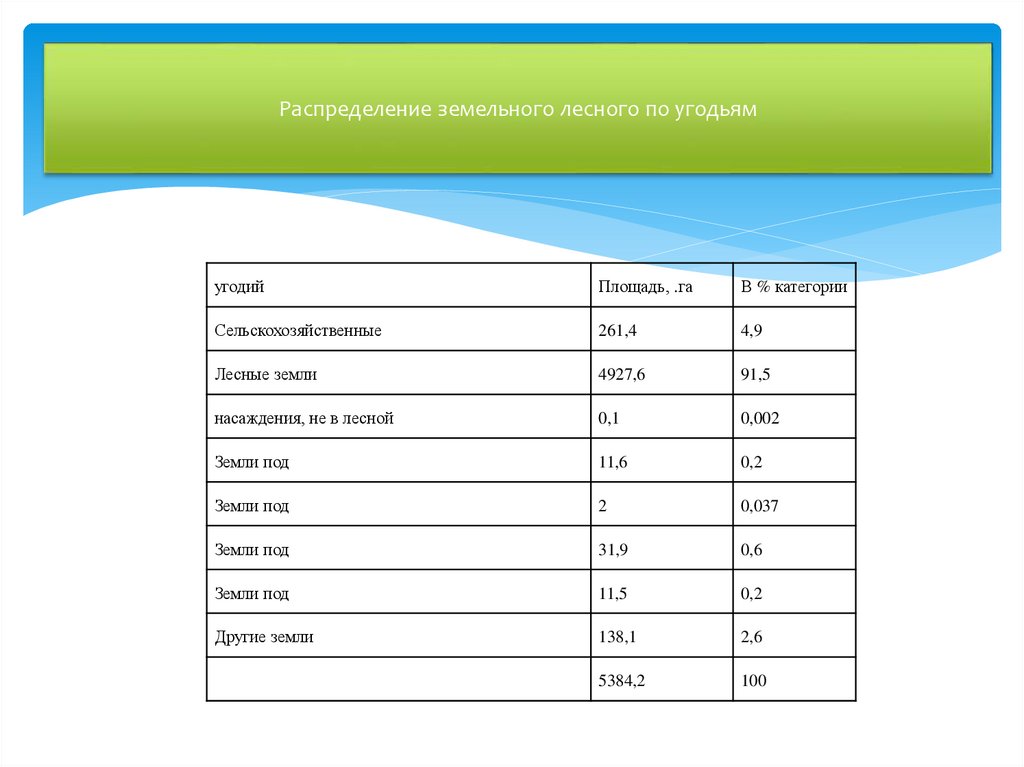 Распределение земельного лесного по угодьям

| угодий | Площадь, .га | В % категории |
|---|---|---|
| Сельскохозяйственные | 261,4 | 4,9 |
| Лесные земли | 4927,6 | 91,5 |
| насаждения, не в лесной | 0,1 | 0,002 |
| Земли под | 11,6 | 0,2 |
| Земли под | 2 | 0,037 |
| Земли под | 31,9 | 0,6 |
| Земли под | 11,5 | 0,2 |
| Другие земли | 138,1 | 2,6 |
|  | 5384,2 | 100 |